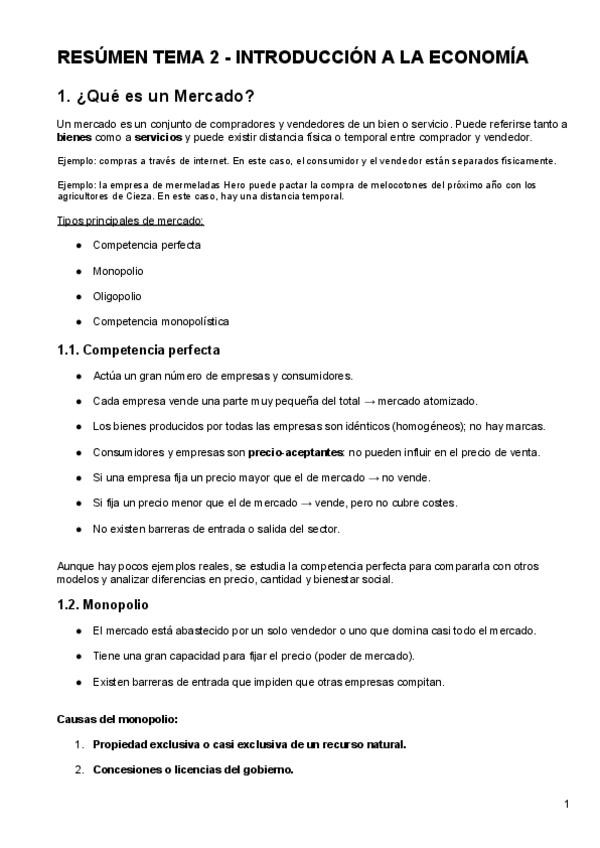 RESÚMEN TEMA 2 - INTRODUCCIÓN A LA ECONOMÍA

1. ¿Qué es un Mercado?

Un mercado es un conjunto de compradores y vendedores de un bien o servicio. Puede referirse tanto a bienes como a servicios y puede existir distancia física o temporal entre comprador y vendedor.

Ejemplo: compras a través de internet. En este caso, el consumidor y el vendedor están separados físicamente.

Ejemplo: la empresa de mermeladas Hero puede pactar la compra de melocotones del próximo año con los agricultores de Cieza. En este caso, hay una distancia temporal.

Tipos principales de mercado:

● Competencia perfecta
● Monopolio
● Oligopolio
● Competencia monopolística

1.1. Competencia perfecta

● Actúa un gran número de empresas y consumidores.
● Cada empresa vende una parte muy pequeña del total → mercado atomizado.
● Los bienes producidos por todas las empresas son idénticos (homogéneos); no hay marcas.
● Consumidores y empresas son precio-aceptantes: no pueden influir en el precio de venta.
● Si una empresa fija un precio mayor que el de mercado → no vende.
● Si fija un precio menor que el de mercado → vende, pero no cubre costes.
● No existen barreras de entrada o salida del sector.

Aunque hay pocos ejemplos reales, se estudia la competencia perfecta para compararla con otros modelos y analizar diferencias en precio, cantidad y bienestar social.

1.2. Monopolio

● El mercado está abastecido por un solo vendedor o uno que domina casi todo el mercado.
● Tiene una gran capacidad para fijar el precio (poder de mercado).
● Existen barreras de entrada que impiden que otras empresas compitan.

Causas del monopolio:

1. Propiedad exclusiva o casi exclusiva de un recurso natural.
2. Concesiones o licencias del gobierno.

1